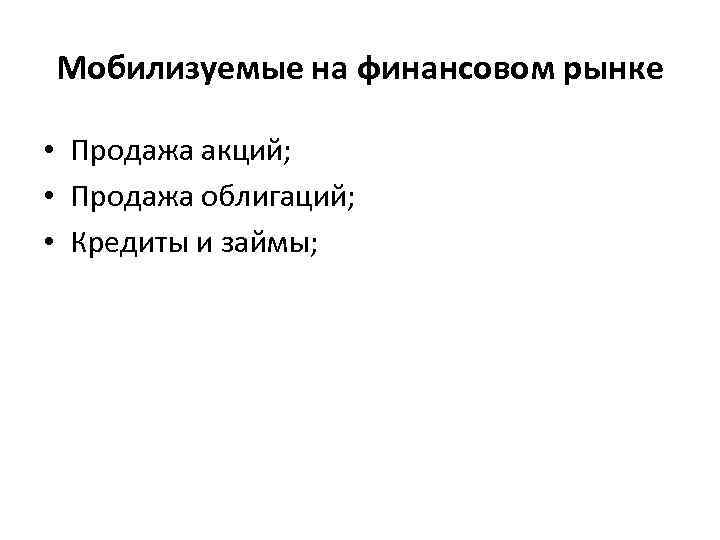 Мобилизуемые на финансовом рынке

• Продажа акций;
• Продажа облигаций;
• Кредиты и займы;